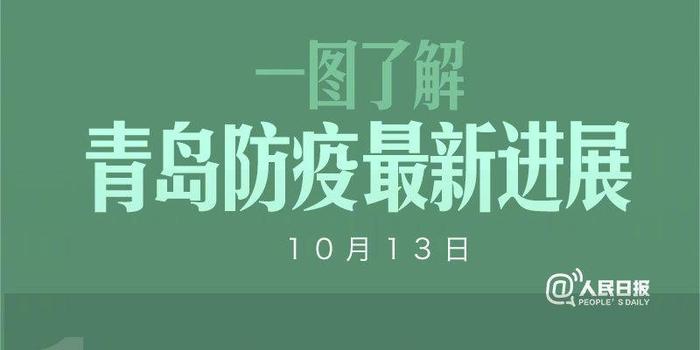 一图了解
青岛防疫最新进展
10月13日

@人民日报
PEOPLE'S DAILY